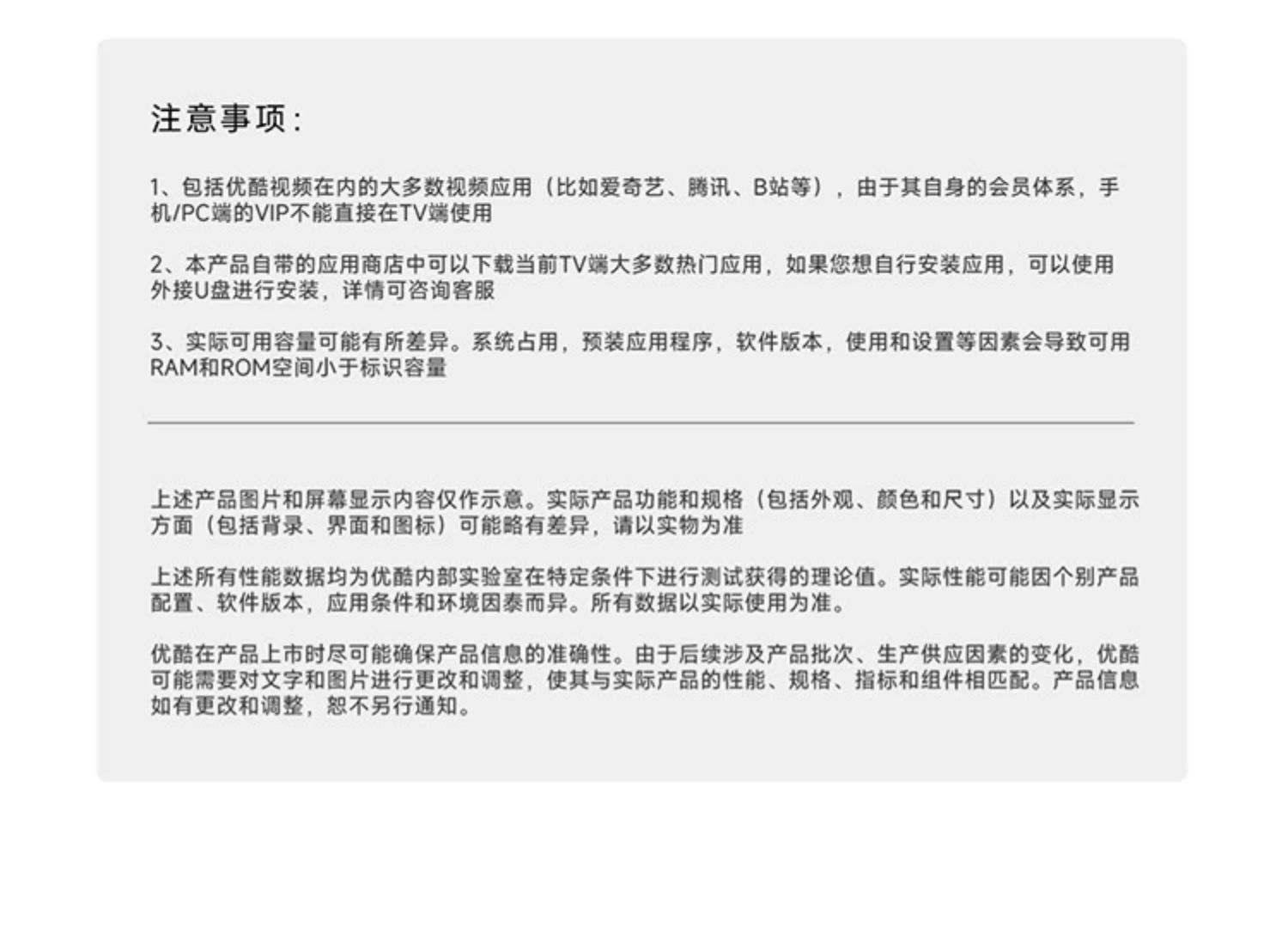 注意事项:

1、包括优酷视频在内的大多数视频应用（比如爱奇艺、腾讯、B站等），由于其自身的会员体系，手机/PC端的VIP不能直接在TV端使用

2、本产品自带的应用商店中可以下载当前TV端大多数热门应用，如果您想自行安装应用，可以使用外接U盘进行安装，详情可咨询客服

3、实际可用容量可能有所差异。系统占用，预装应用程序，软件版本，使用和设置等因素会导致可用RAM和ROM空间小于标识容量

上述产品图片和屏幕显示内容仅作示意。实际产品功能和规格（包括外观、颜色和尺寸）以及实际显示方面（包括背录、界面和图标）可能略有差异，请以实物为准

上述所有性能数据均为优酷内部实验室在特定条件下进行测试获得的理论值。实际性能可能因个别产品配置、软件版本，应用条件和环境因泰而异。所有数据以实际使用为准。

优酷在产品上市时尽可能确保产品信息的准确性。由于后续涉及产品批次、生产供应因素的变化，优酷可能需要对文字和图片进行更改和调整，使其与实际产品的性能、规格、指标和组件相匹配。产品信息如有更改和调整，恕不另行通知。